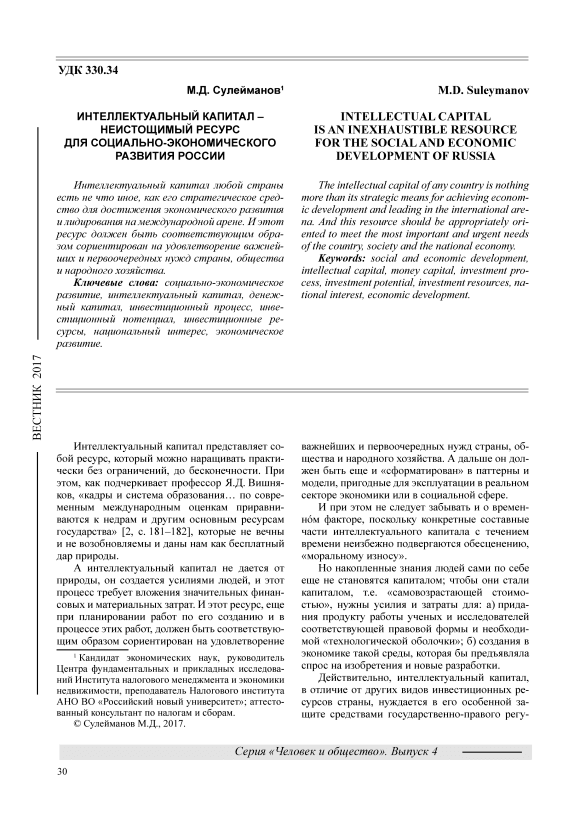 УДК 330.34

М.Д. Сулейманов¹

ИНТЕЛЛЕКТУАЛЬНЫЙ КАПИТАЛ – НЕИСТОЩИМЫЙ РЕСУРС ДЛЯ СОЦИАЛЬНО-ЭКОНОМИЧЕСКОГО РАЗВИТИЯ РОССИИ

Интеллектуальный капитал любой страны есть не что иное, как его стратегическое средство для достижения экономического развития и лидирования на международной арене. И этот ресурс должен быть соответствующим образом сориентирован на удовлетворение важнейших и первоочередных нужд страны, общества и народного хозяйства.

Ключевые слова: социально-экономическое развитие, интеллектуальный капитал, денежный капитал, инвестиционный процесс, инвестиционный потенциал, инвестиционные ресурсы, национальный интерес, экономическое развитие.

M.D. Suleymanov

INTELLECTUAL CAPITAL IS AN INEXHAUSTIBLE RESOURCE FOR THE SOCIAL AND ECONOMIC DEVELOPMENT OF RUSSIA

The intellectual capital of any country is nothing more than its strategic means for achieving economic development and leading in the international arena. And this resource should be appropriately oriented to meet the most important and urgent needs of the country, society and the national economy.

Keywords: social and economic development, intellectual capital, money capital, investment process, investment potential, investment resources, national interest, economic development.

ВЕСТНИК 2017

Интеллектуальный капитал представляет собой ресурс, который можно наращивать практически без ограничений, до бесконечности. При этом, как подчеркивает профессор Я.Д. Вишняков, «кадры и система образования… по современным международным оценкам приравниваются к недрам и другим основным ресурсам государства» [2, с. 181–182], которые не вечны и не возобновляемы и даны нам как бесплатный дар природы.

А интеллектуальный капитал не дается от природы, он создается усилиями людей, и этот процесс требует вложения значительных финансовых и материальных затрат. И этот ресурс, еще при планировании работ по его созданию и в процессе этих работ, должен быть соответствующим образом сориентирован на удовлетворение

¹ Кандидат экономических наук, руководитель Центра фундаментальных и прикладных исследований Института налогового менеджмента и экономики недвижимости, преподаватель Налогового института АНО ВО «Российский новый университет»; аттестованный консультант по налогам и сборам.

© Сулейманов М.Д., 2017.

важнейших и первоочередных нужд страны, общества и народного хозяйства. А дальше он должен быть еще и «сформатирован» в паттерны и модели, пригодные для эксплуатации в реальном секторе экономики или в социальной сфере.

И при этом не следует забывать и о временно́м факторе, поскольку конкретные составные части интеллектуального капитала с течением времени неизбежно подвергаются обесценению, «моральному износу».

Но накопленные знания людей сами по себе еще не становятся капиталом; чтобы они стали капиталом, т.е. «самовозрастающей стоимостью», нужны усилия и затраты для: а) придания продукту работы ученых и исследователей соответствующей правовой формы и необходимой «технологической оболочки»; б) создания в экономике такой среды, которая бы предъявляла спрос на изобретения и новые разработки.

Действительно, интеллектуальный капитал, в отличие от других видов инвестиционных ресурсов страны, нуждается в его особенной защите средствами государственно-правого регу-

Серия «Человек и общество». Выпуск 4

30